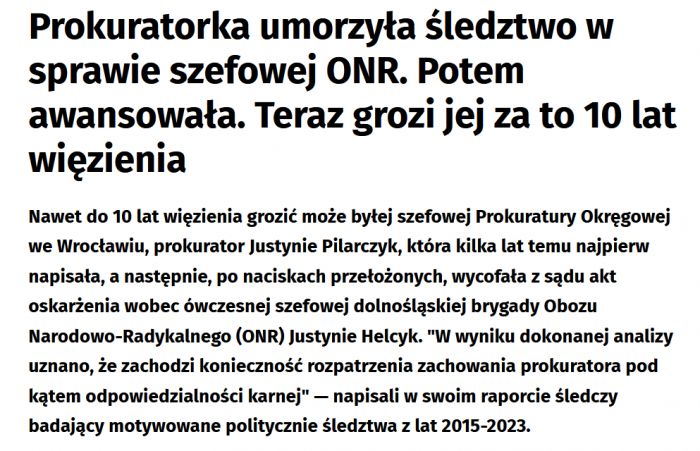 Prokuratorka umorzyła śledztwo w sprawie szefowej ONR. Potem awansowała. Teraz grozi jej za to 10 lat więzienia

Nawet do 10 lat więzienia grozić może byłej szefowej Prokuratury Okręgowej we Wrocławiu, prokurator Justynie Pilarczyk, która kilka lat temu najpierw napisała, a następnie, po naciskach przełożonych, wycofała z sądu akt oskarżenia wobec ówczesnej szefowej dolnośląskiej brygady Obozu Narodowo-Radykalnego (ONR) Justynie Helcyk. "W wyniku dokonanej analizy uznano, że zachodzi konieczność rozpatrzenia zachowania prokuratora pod kątem odpowiedzialności karnej" — napisali w swoim raporcie śledczy badający motywowane politycznie śledztwa z lat 2015-2023.